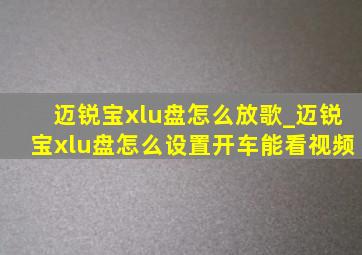 迈锐宝xlu盘怎么放歌_迈锐宝xlu盘怎么设置开车能看视频